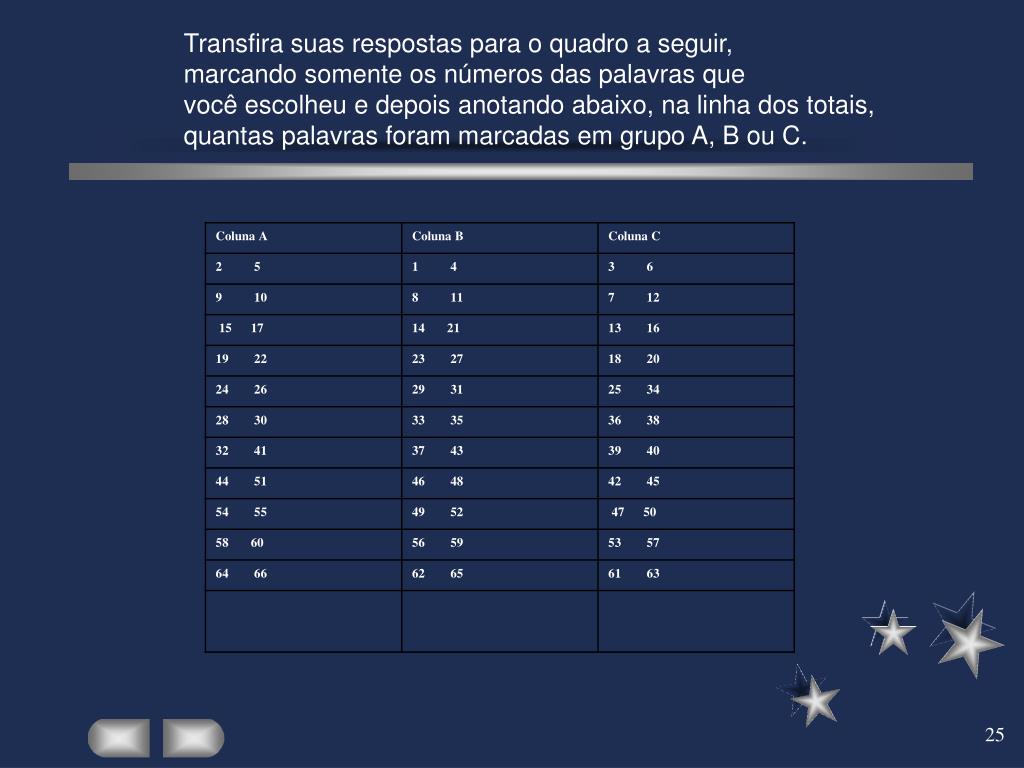 Transfira suas respostas para o quadro a seguir, marcando somente os números das palavras que você escolheu e depois anotando abaixo, na linha dos totais, quantas palavras foram marcadas em grupo A, B ou C.

| Coluna A | Coluna B | Coluna C |
|---|---|---|
| 2 5 | 1 4 | 3 6 |
| 9 10 | 8 11 | 7 12 |
| 15 17 | 14 21 | 13 16 |
| 19 22 | 23 27 | 18 20 |
| 24 26 | 29 31 | 25 34 |
| 28 30 | 33 35 | 36 38 |
| 32 41 | 37 43 | 39 40 |
| 44 51 | 46 48 | 42 45 |
| 54 55 | 49 52 | 47 50 |
| 58 60 | 56 59 | 53 57 |
| 64 66 | 62 65 | 61 63 |
| | | |

25